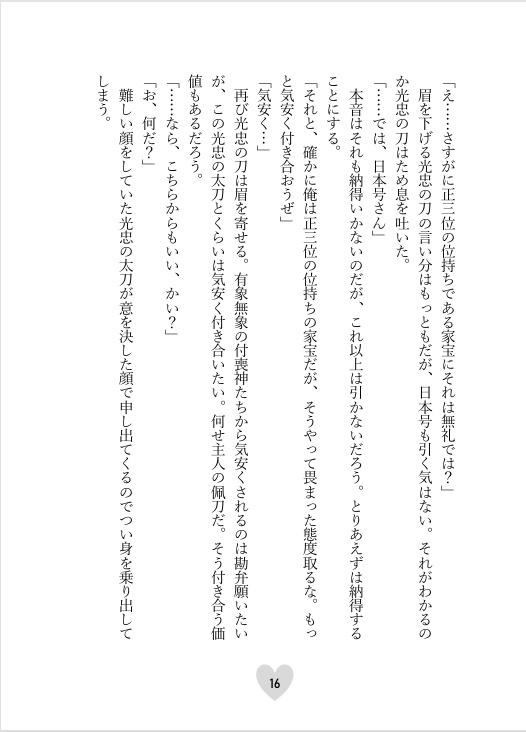 「え……さすがに正三位の位持ちである家宝にそれは無礼では？」

眉を下げる光忠の刀の言い分はもっともだが、日本号も引く気はない。それがわかるのか光忠の刀はため息を吐いた。

「……では、日本号さん」

本音はそれも納得いかないのだが、これ以上は引かないだろう。とりあえずは納得することにする。

「それと、確かに俺は正三位の位持ちの家宝だが、そうやって畏まった態度取るな。もっと気安く付き合おうぜ」

「気安く……」

再び光忠の刀は眉を寄せる。有象無象の付喪神たちから気安くされるのは勘弁願いたいが、この光忠の太刀とくらいは気安く付き合いたい。何せ主人の佩刀だ。そう付き合う価値もあるだろう。

「……なら、こちらからもいい、かい？」

「お、何だ？」

難しい顔をしていた光忠の太刀が意を決した顔で申し出てくるのでつい身を乗り出してしまう。

16